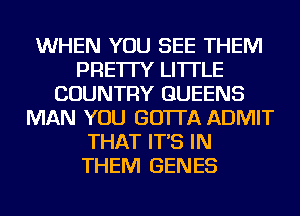 WHEN YOU SEE THEM
PRETTY LITTLE
COUNTRY QUEENS
MAN YOU GOTTA ADMIT
THAT IT'S IN
THEM GENES